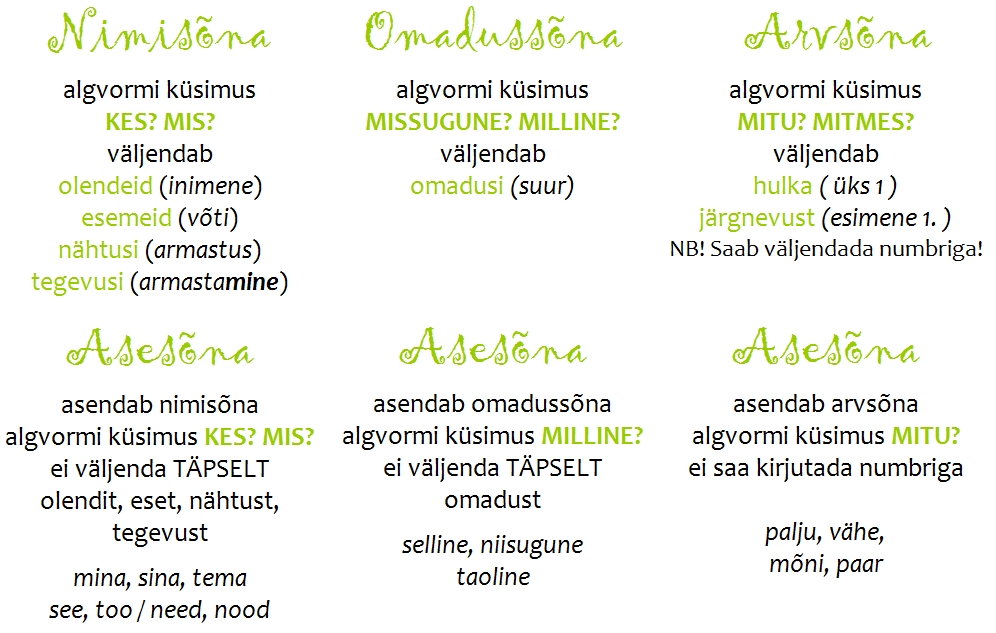 Nimisõna

algvormi küsimus
KES? MIS?
väljendab
olendeid (inimene)
esemeid (võti)
nähtusi (armastus)
tegevusi (armastamine)

Omadussõna

algvormi küsimus
MISSUGUNE? MILLINE?
väljendab
omadusi (suur)

Arvsõna

algvormi küsimus
MITU? MITMES?
väljendab
hulka ( üks 1 )
järgnevust (esimene 1. )
NB! Saab väljendada numbriga!

Asesõna

asendab nimisõna
algvormi küsimus KES? MIS?
ei väljenda TÄPSELT
olendit, eset, nähtust,
tegevust

mina, sina, tema
see, too / need, nood

Asesõna

asendab omadussõna
algvormi küsimus MILLINE?
ei väljenda TÄPSELT
omadust

selline, niisugune
taoline

Asesõna

asendab arvsõna
algvormi küsimus MITU?
ei saa kirjutada numbriga

palju, vähe,
mõni, paar